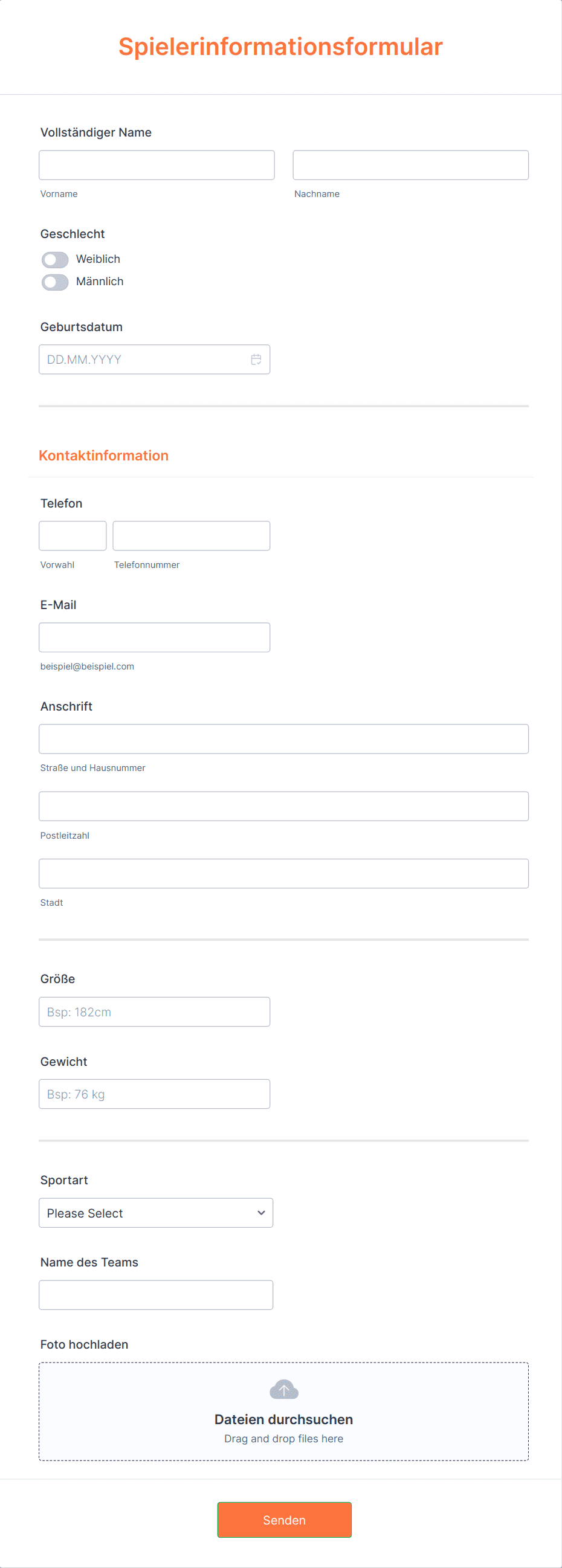 Spielerinformationsformular

Vollständiger Name

Vorname

Nachname

Geschlecht

Weiblich

Männlich

Geburtsdatum

DD.MM.YYYY

Kontaktinformation

Telefon

Vorwahl

Telefonnummer

E-Mail

beispiel@beispiel.com

Anschrift

Straße und Hausnummer

Postleitzahl

Stadt

Größe

Bsp: 182cm

Gewicht

Bsp: 76 kg

Sportart

Please Select

Name des Teams

Foto hochladen

Dateien durchsuchen

Drag and drop files here

Senden